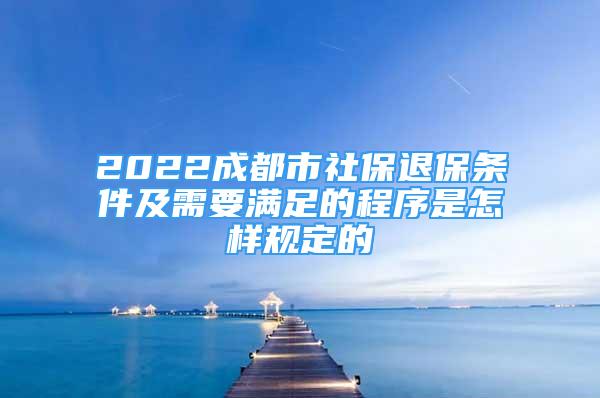 2022成都市社保退保条件及需要满足的程序是怎样规定的